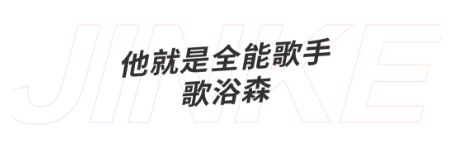 JINKE

他就是全能歌手
歌浴森